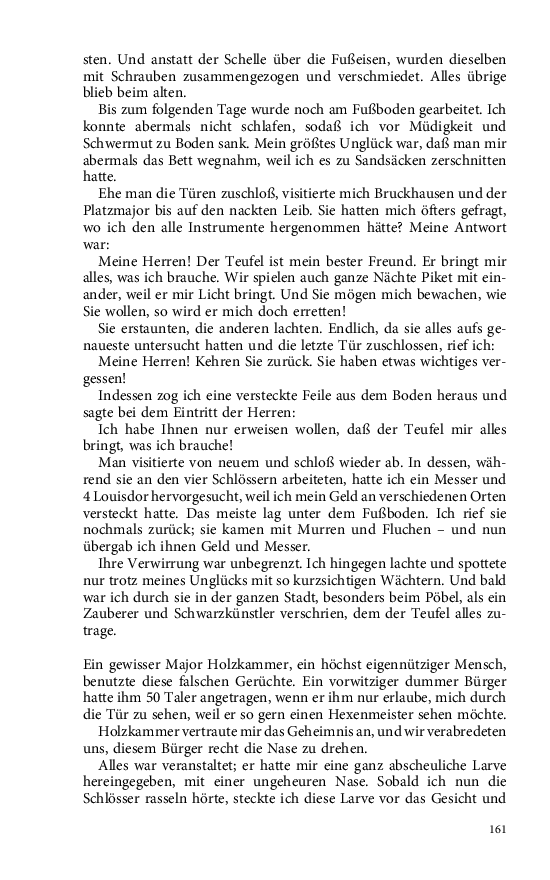 sten. Und anstatt der Schelle über die Fußeisen, wurden dieselben mit Schrauben zusammengezogen und verschmiedet. Alles übrige blieb beim alten.

Bis zum folgenden Tage wurde noch am Fußboden gearbeitet. Ich konnte abermals nicht schlafen, sodaß ich vor Müdigkeit und Schwermut zu Boden sank. Mein größtes Unglück war, daß man mir abermals das Bett wegnahm, weil ich es zu Sandsäcken zerschnitten hatte.

Ehe man die Türen zuschloß, visitierte mich Bruckhausen und der Platzmajor bis auf den nackten Leib. Sie hatten mich öfters gefragt, wo ich den alle Instrumente hergenommen hätte? Meine Antwort war:

Meine Herren! Der Teufel ist mein bester Freund. Er bringt mir alles, was ich brauche. Wir spielen auch ganze Nächte Piket mit einander, weil er mir Licht bringt. Und Sie mögen mich bewachen, wie Sie wollen, so wird er mich doch erretten!

Sie erstaunten, die anderen lachten. Endlich, da sie alles aufs genaueste untersucht hatten und die letzte Tür zuschlossen, rief ich:

Meine Herren! Kehren Sie zurück. Sie haben etwas wichtiges vergessen!

Indessen zog ich eine versteckte Feile aus dem Boden heraus und sagte bei dem Eintritt der Herren:

Ich habe Ihnen nur erweisen wollen, daß der Teufel mir alles bringt, was ich brauche!

Man visitierte von neuem und schloß wieder ab. In dessen, während sie an den vier Schlössern arbeiteten, hatte ich ein Messer und 4 Louisdor hervorgesucht, weil ich mein Geld an verschiedenen Orten versteckt hatte. Das meiste lag unter dem Fußboden. Ich rief sie nochmals zurück; sie kamen mit Murren und Fluchen – und nun übergab ich ihnen Geld und Messer.

Ihre Verwirrung war unbegrenzt. Ich hingegen lachte und spottete nur trotz meines Unglücks mit so kurzsichtigen Wächtern. Und bald war ich durch sie in der ganzen Stadt, besonders beim Pöbel, als ein Zauberer und Schwarzkünstler verschrien, dem der Teufel alles zutrage.

Ein gewisser Major Holzkammer, ein höchst eigennütziger Mensch, benutzte diese falschen Gerüchte. Ein vorwitziger dummer Bürger hatte ihm 50 Taler angetragen, wenn er ihm nur erlaube, mich durch die Tür zu sehen, weil er so gern einen Hexenmeister sehen möchte.

Holzkammer vertraute mir das Geheimnis an, und wir verabredeten uns, diesem Bürger recht die Nase zu drehen.

Alles war veranstaltet; er hatte mir eine ganz abscheuliche Larve hereingegeben, mit einer ungeheuren Nase. Sobald ich nun die Schlösser rasseln hörte, steckte ich diese Larve vor das Gesicht und

161